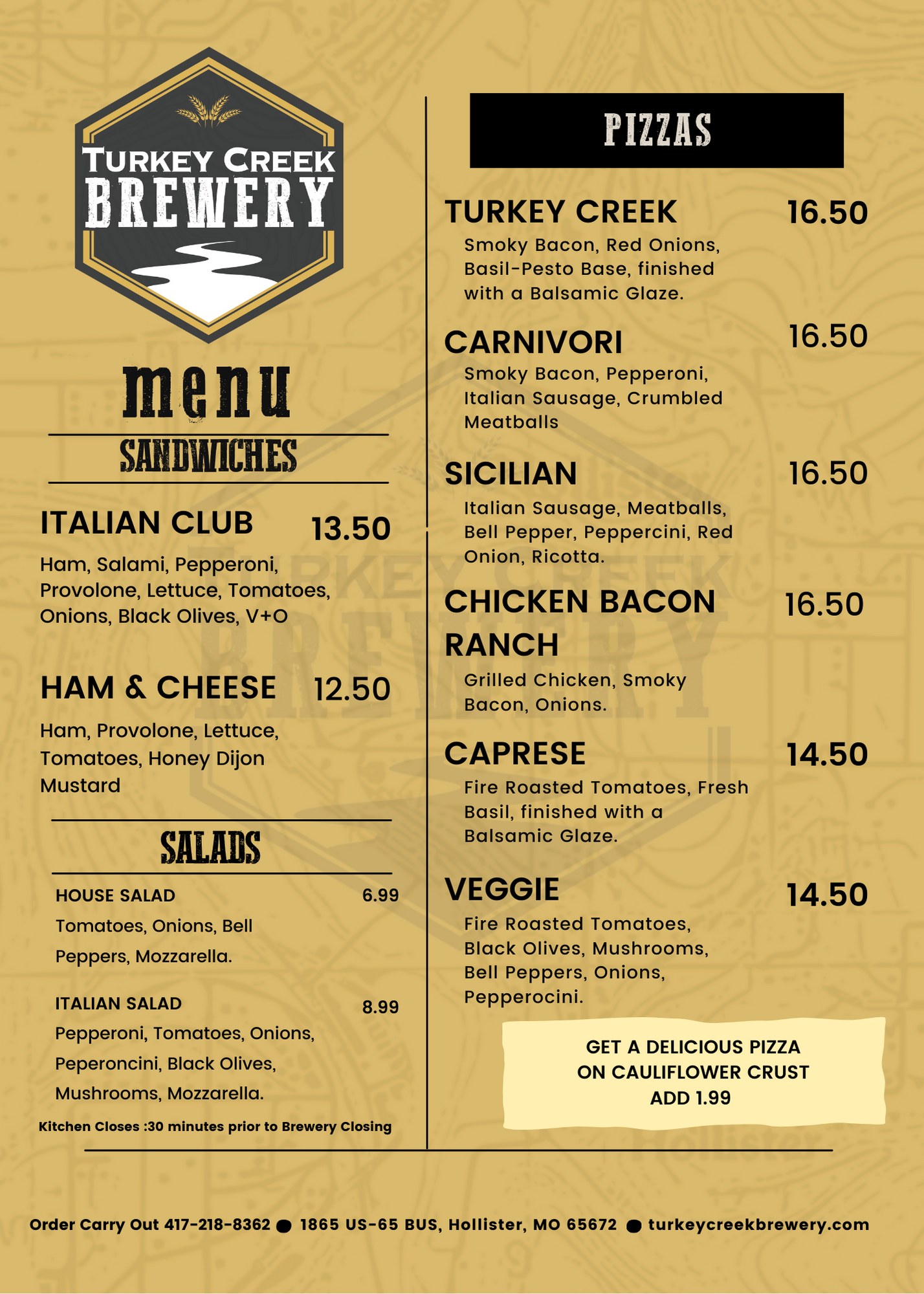 TURKEY CREEK BREWERY

menu

SANDWICHES

ITALIAN CLUB 13.50
Ham, Salami, Pepperoni, Provolone, Lettuce, Tomatoes, Onions, Black Olives, V+O

HAM & CHEESE 12.50
Ham, Provolone, Lettuce, Tomatoes, Honey Dijon Mustard

SALADS

HOUSE SALAD 6.99
Tomatoes, Onions, Bell Peppers, Mozzarella.

ITALIAN SALAD 8.99
Pepperoni, Tomatoes, Onions, Peperoncini, Black Olives, Mushrooms, Mozzarella.

Kitchen Closes :30 minutes prior to Brewery Closing

PIZZAS

TURKEY CREEK 16.50
Smoky Bacon, Red Onions, Basil-Pesto Base, finished with a Balsamic Glaze.

CARNIVORI 16.50
Smoky Bacon, Pepperoni, Italian Sausage, Crumbled Meatballs

SICILIAN 16.50
Italian Sausage, Meatballs, Bell Pepper, Peppercini, Red Onion, Ricotta.

CHICKEN BACON RANCH 16.50
Grilled Chicken, Smoky Bacon, Onions.

CAPRESE 14.50
Fire Roasted Tomatoes, Fresh Basil, finished with a Balsamic Glaze.

VEGGIE 14.50
Fire Roasted Tomatoes, Black Olives, Mushrooms, Bell Peppers, Onions, Pepperocini.

GET A DELICIOUS PIZZA ON CAULIFLOWER CRUST ADD 1.99

Order Carry Out 417-218-8362 ● 1865 US-65 BUS, Hollister, MO 65672 ● turkeycreekbrewery.com